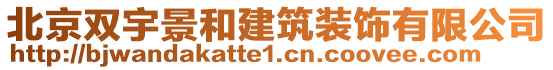 北京双宇景和建筑装饰有限公司
http://bjwandakatte1.cn.coovee.com